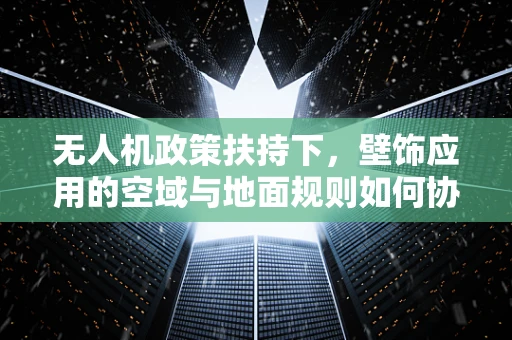 无人机政策扶持下，壁饰应用的空域与地面规则如何协